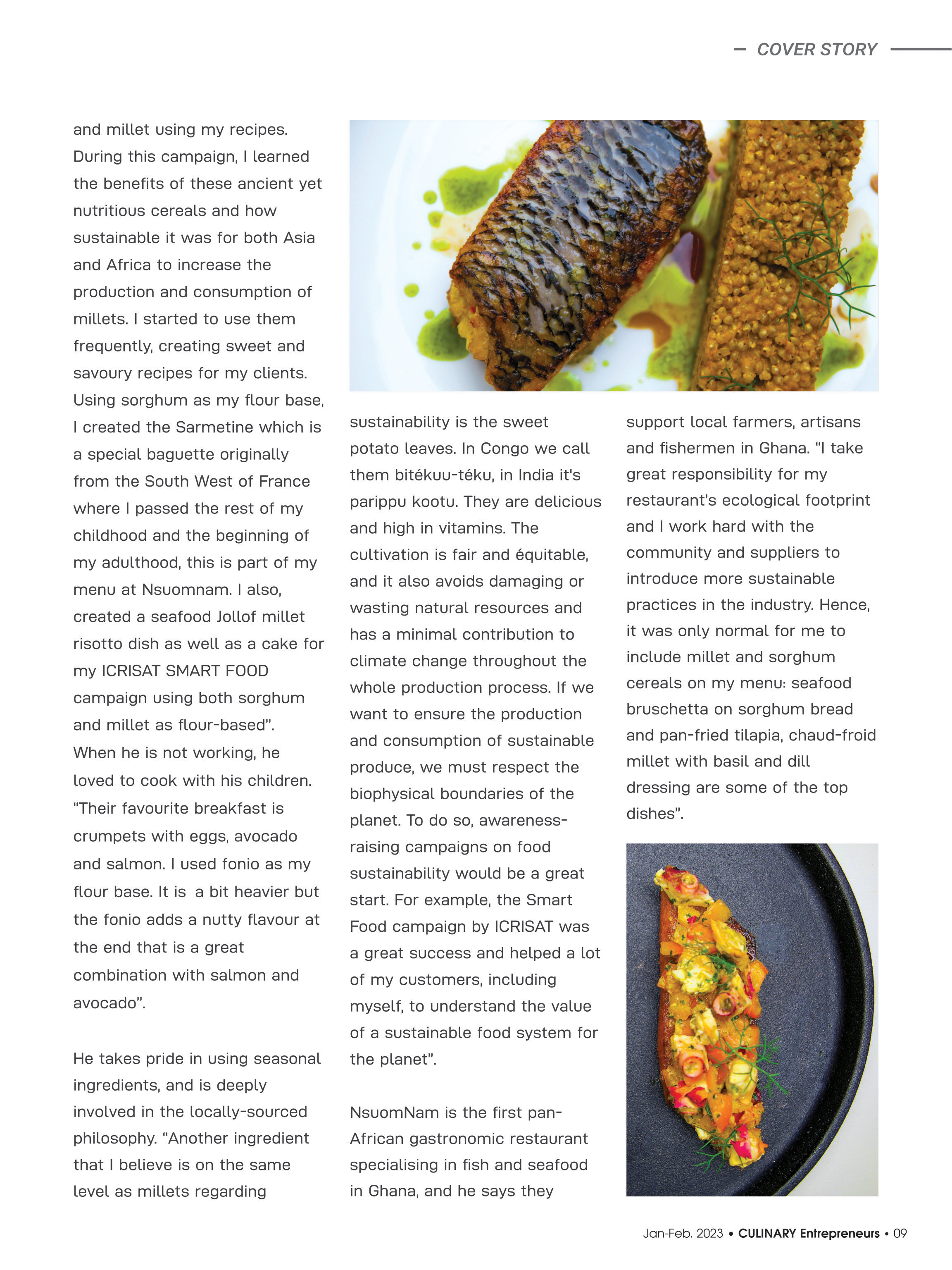 COVER STORY

and millet using my recipes. During this campaign, I learned the benefits of these ancient yet nutritious cereals and how sustainable it was for both Asia and Africa to increase the production and consumption of millets. I started to use them frequently, creating sweet and savoury recipes for my clients. Using sorghum as my flour base, I created the Sarmetine which is a special baguette originally from the South West of France where I passed the rest of my childhood and the beginning of my adulthood, this is part of my menu at Nsuomnam. I also, created a seafood Jollof millet risotto dish as well as a cake for my ICRISAT SMART FOOD campaign using both sorghum and millet as flour-based". When he is not working, he loved to cook with his children. "Their favourite breakfast is crumpets with eggs, avocado and salmon. I used fonio as my flour base. It is a bit heavier but the fonio adds a nutty flavour at the end that is a great combination with salmon and avocado".

He takes pride in using seasonal ingredients, and is deeply involved in the locally-sourced philosophy. "Another ingredient that I believe is on the same level as millets regarding sustainability is the sweet potato leaves. In Congo we call them bitékuu-téku, in India it's parippu kootu. They are delicious and high in vitamins. The cultivation is fair and équitable, and it also avoids damaging or wasting natural resources and has a minimal contribution to climate change throughout the whole production process. If we want to ensure the production and consumption of sustainable produce, we must respect the biophysical boundaries of the planet. To do so, awareness-raising campaigns on food sustainability would be a great start. For example, the Smart Food campaign by ICRISAT was a great success and helped a lot of my customers, including myself, to understand the value of a sustainable food system for the planet".

NsuomNam is the first pan-African gastronomic restaurant specialising in fish and seafood in Ghana, and he says they support local farmers, artisans and fishermen in Ghana. "I take great responsibility for my restaurant's ecological footprint and I work hard with the community and suppliers to introduce more sustainable practices in the industry. Hence, it was only normal for me to include millet and sorghum cereals on my menu: seafood bruschetta on sorghum bread and pan-fried tilapia, chaud-froid millet with basil and dill dressing are some of the top dishes".

Jan-Feb. 2023 • CULINARY Entrepreneurs • 09